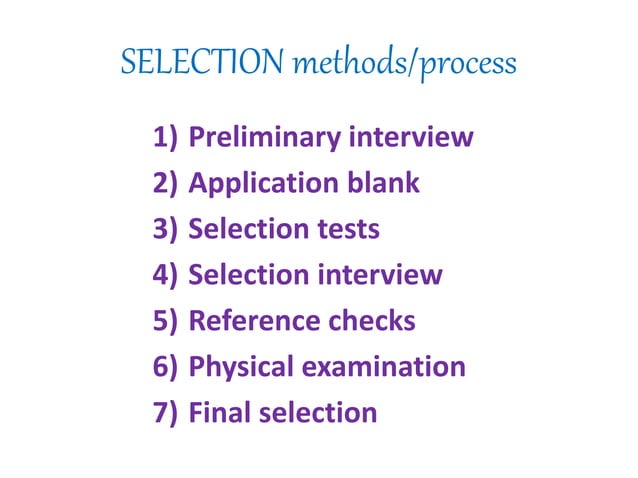 SELECTION methods/process

1) Preliminary interview
2) Application blank
3) Selection tests
4) Selection interview
5) Reference checks
6) Physical examination
7) Final selection